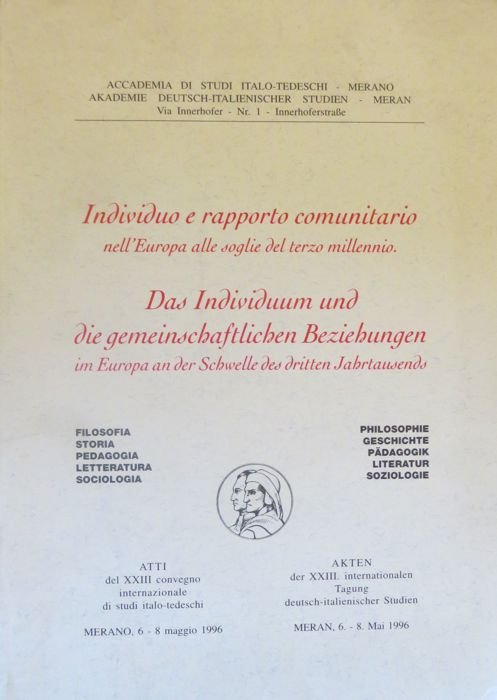 ACCADEMIA DI STUDI ITALO-TEDESCHI - MERANO
AKADEMIE DEUTSCH-ITALIENISCHER STUDIEN - MERAN
Via Innerhofer - Nr. 1 - Innerhoferstraße

Individuo e rapporto comunitario
nell'Europa alle soglie del terzo millennio.

Das Individuum und
die gemeinschaftlichen Beziehungen
im Europa an der Schwelle des dritten Jahrtausends

FILOSOFIA
STORIA
PEDAGOGIA
LETTERATURA
SOCIOLOGIA

PHILOSOPHIE
GESCHICHTE
PÄDAGOGIK
LITERATUR
SOZIOLOGIE

ATTI
del XXIII convegno
internazionale
di studi italo-tedeschi

MERANO, 6 - 8 maggio 1996

AKTEN
der XXIII. internationalen
Tagung
deutsch-italienischer Studien

MERAN, 6. - 8. Mai 1996